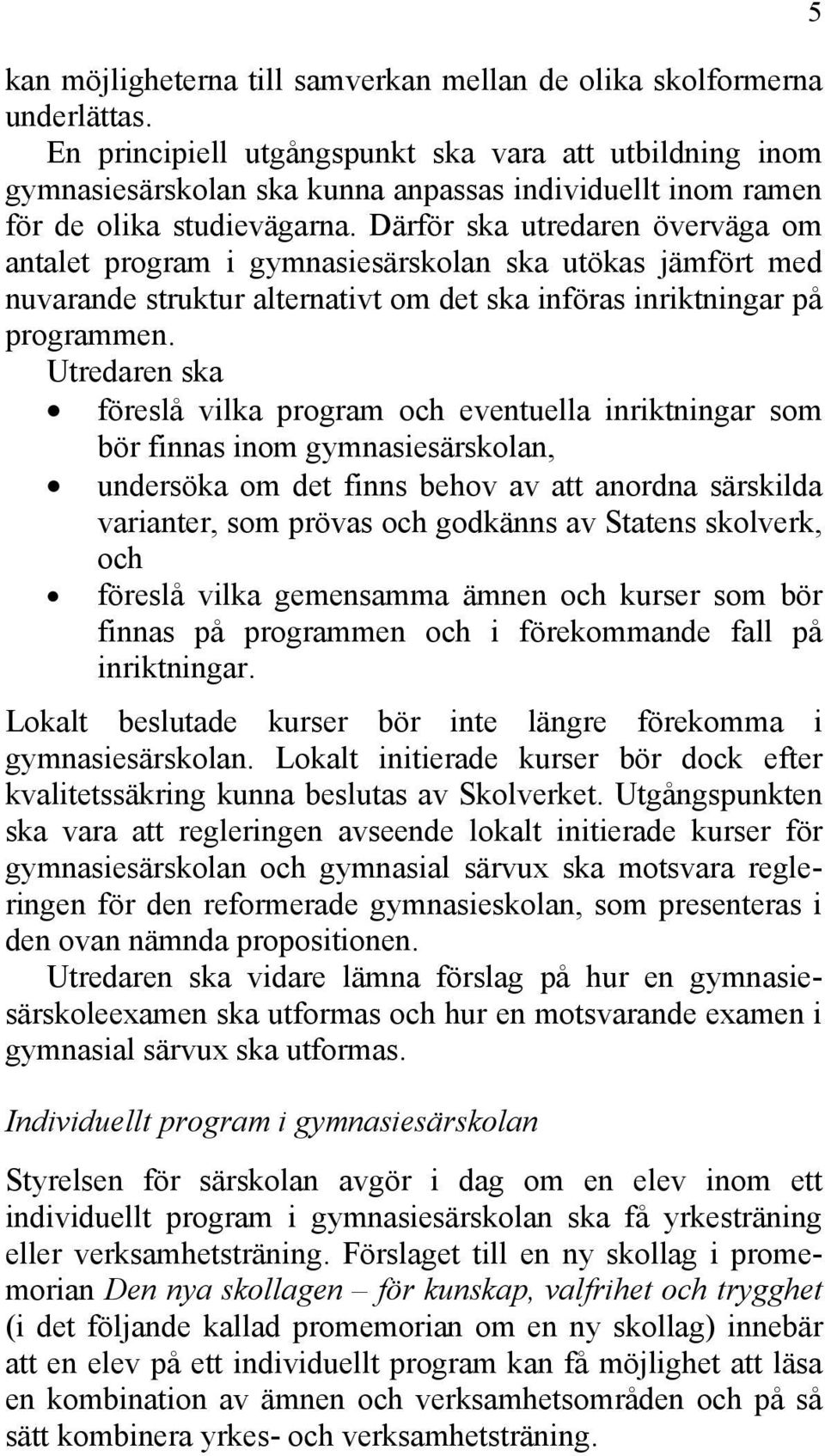 5

kan möjligheterna till samverkan mellan de olika skolformerna underlättas.

En principiell utgångspunkt ska vara att utbildning inom gymnasiesärskolan ska kunna anpassas individuellt inom ramen för de olika studievägarna. Därför ska utredaren överväga om antalet program i gymnasiesärskolan ska utökas jämfört med nuvarande struktur alternativt om det ska införas inriktningar på programmen.

Utredaren ska

• föreslå vilka program och eventuella inriktningar som bör finnas inom gymnasiesärskolan,
• undersöka om det finns behov av att anordna särskilda varianter, som prövas och godkänns av Statens skolverk, och
• föreslå vilka gemensamma ämnen och kurser som bör finnas på programmen och i förekommande fall på inriktningar.

Lokalt beslutade kurser bör inte längre förekomma i gymnasiesärskolan. Lokalt initierade kurser bör dock efter kvalitetssäkring kunna beslutas av Skolverket. Utgångspunkten ska vara att regleringen avseende lokalt initierade kurser för gymnasiesärskolan och gymnasial särvux ska motsvara regleringen för den reformerade gymnasieskolan, som presenteras i den ovan nämnda propositionen.

Utredaren ska vidare lämna förslag på hur en gymnasiesärskoleexamen ska utformas och hur en motsvarande examen i gymnasial särvux ska utformas.

Individuellt program i gymnasiesärskolan

Styrelsen för särskolan avgör i dag om en elev inom ett individuellt program i gymnasiesärskolan ska få yrkesträning eller verksamhetsträning. Förslaget till en ny skollag i promemorian Den nya skollagen – för kunskap, valfrihet och trygghet (i det följande kallad promemorian om en ny skollag) innebär att en elev på ett individuellt program kan få möjlighet att läsa en kombination av ämnen och verksamhetsområden och på så sätt kombinera yrkes- och verksamhetsträning.